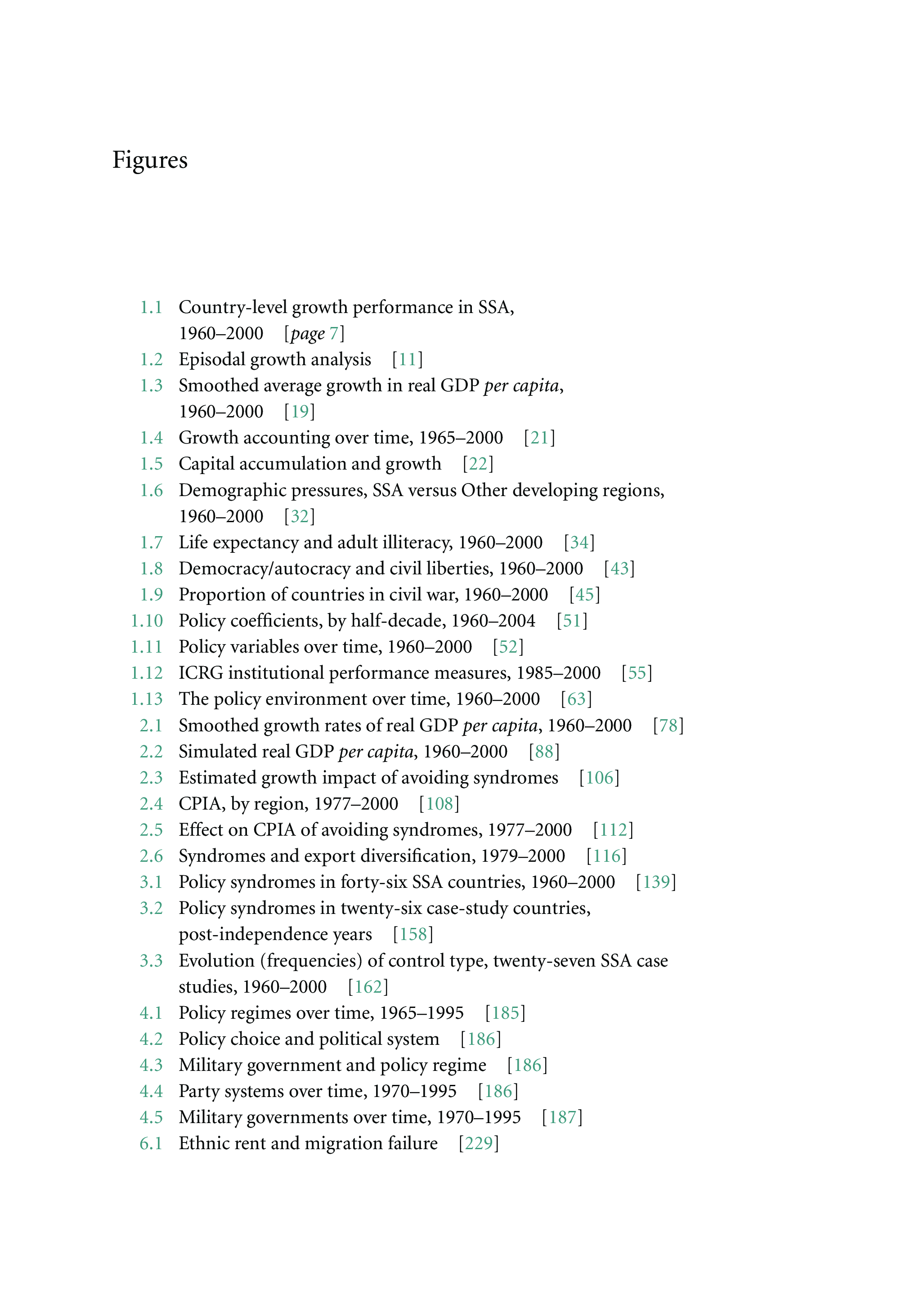 Figures

1.1 Country-level growth performance in SSA, 1960–2000 [page 7]
1.2 Episodal growth analysis [11]
1.3 Smoothed average growth in real GDP per capita, 1960–2000 [19]
1.4 Growth accounting over time, 1965–2000 [21]
1.5 Capital accumulation and growth [22]
1.6 Demographic pressures, SSA versus Other developing regions, 1960–2000 [32]
1.7 Life expectancy and adult illiteracy, 1960–2000 [34]
1.8 Democracy/autocracy and civil liberties, 1960–2000 [43]
1.9 Proportion of countries in civil war, 1960–2000 [45]
1.10 Policy coefficients, by half-decade, 1960–2004 [51]
1.11 Policy variables over time, 1960–2000 [52]
1.12 ICRG institutional performance measures, 1985–2000 [55]
1.13 The policy environment over time, 1960–2000 [63]
2.1 Smoothed growth rates of real GDP per capita, 1960–2000 [78]
2.2 Simulated real GDP per capita, 1960–2000 [88]
2.3 Estimated growth impact of avoiding syndromes [106]
2.4 CPIA, by region, 1977–2000 [108]
2.5 Effect on CPIA of avoiding syndromes, 1977–2000 [112]
2.6 Syndromes and export diversification, 1979–2000 [116]
3.1 Policy syndromes in forty-six SSA countries, 1960–2000 [139]
3.2 Policy syndromes in twenty-six case-study countries, post-independence years [158]
3.3 Evolution (frequencies) of control type, twenty-seven SSA case studies, 1960–2000 [162]
4.1 Policy regimes over time, 1965–1995 [185]
4.2 Policy choice and political system [186]
4.3 Military government and policy regime [186]
4.4 Party systems over time, 1970–1995 [186]
4.5 Military governments over time, 1970–1995 [187]
6.1 Ethnic rent and migration failure [229]